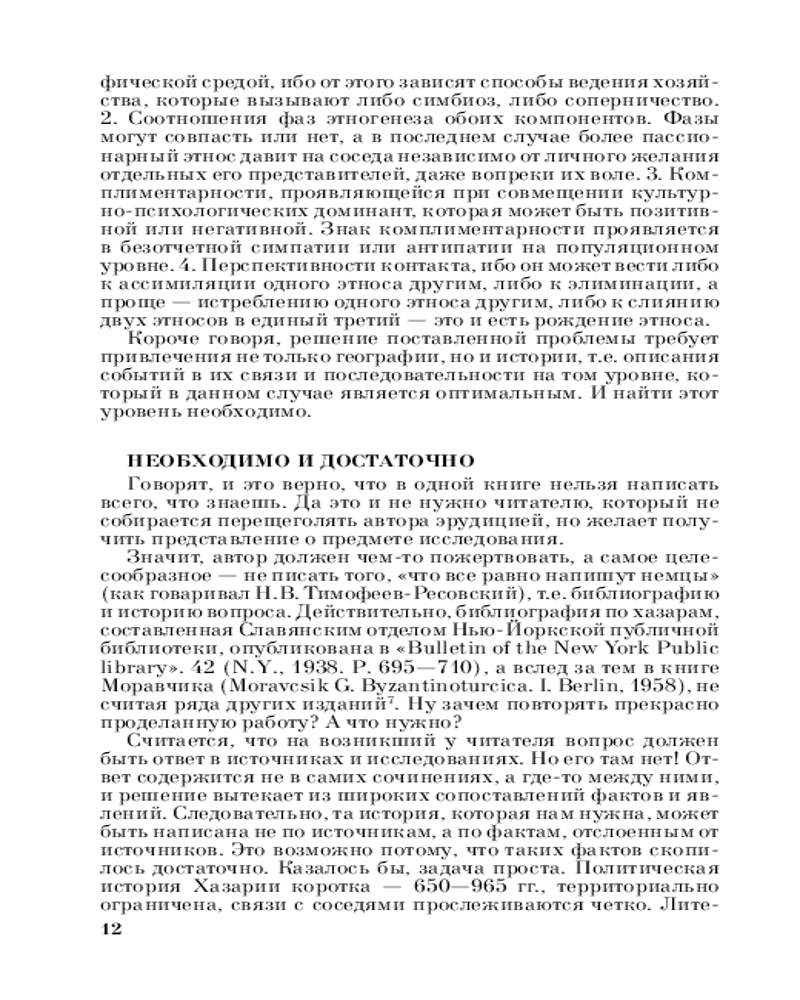 фической средой, ибо от этого зависят способы ведения хозяйства, которые вызывают либо симбиоз, либо соперничество. 2. Соотношения фаз этногенеза обоих компонентов. Фазы могут совпасть или нет, а в последнем случае более пассионарный этнос давит на соседа независимо от личного желания отдельных его представителей, даже вопреки их воле. 3. Комплиментарности, проявляющейся при совмещении культурно-психологических доминант, которая может быть позитивной или негативной. Знак комплиментарности проявляется в безотчетной симпатии или антипатии на популяционном уровне. 4. Перспективности контакта, ибо он может вести либо к ассимиляции одного этноса другим, либо к элиминации, а проще — истреблению одного этноса другим, либо к слиянию двух этносов в единый третий — это и есть рождение этноса.

Короче говоря, решение поставленной проблемы требует привлечения не только географии, но и истории, т.е. описания событий в их связи и последовательности на том уровне, который в данном случае является оптимальным. И найти этот уровень необходимо.

НЕОБХОДИМО И ДОСТАТОЧНО

Говорят, и это верно, что в одной книге нельзя написать всего, что знаешь. Да это и не нужно читателю, который не собирается перещеголять автора эрудицией, но желает получить представление о предмете исследования.

Значит, автор должен чем-то пожертвовать, а самое целесообразное — не писать того, «что все равно напишут немцы» (как говаривал Н.В. Тимофеев-Ресовский), т.е. библиографию и историю вопроса. Действительно, библиография по хазарам, составленная Славянским отделом Нью-Йоркской публичной библиотеки, опубликована в «Bulletin of the New York Public library». 42 (N.Y., 1938. P. 695—710), а вслед за тем в книге Моравчика (Moravcsik G. Byzantinoturcica. I. Berlin, 1958), не считая ряда других изданий$^7$. Ну зачем повторять прекрасно проделанную работу? А что нужно?

Считается, что на возникший у читателя вопрос должен быть ответ в источниках и исследованиях. Но его там нет! Ответ содержится не в самих сочинениях, а где-то между ними, и решение вытекает из широких сопоставлений фактов и явлений. Следовательно, та история, которая нам нужна, может быть написана не по источникам, а по фактам, отслоенным от источников. Это возможно потому, что таких фактов скопилось достаточно. Казалось бы, задача проста. Политическая история Хазарии коротка — 650—965 гг., территориально ограничена, связи с соседями прослеживаются четко. Лите-

12